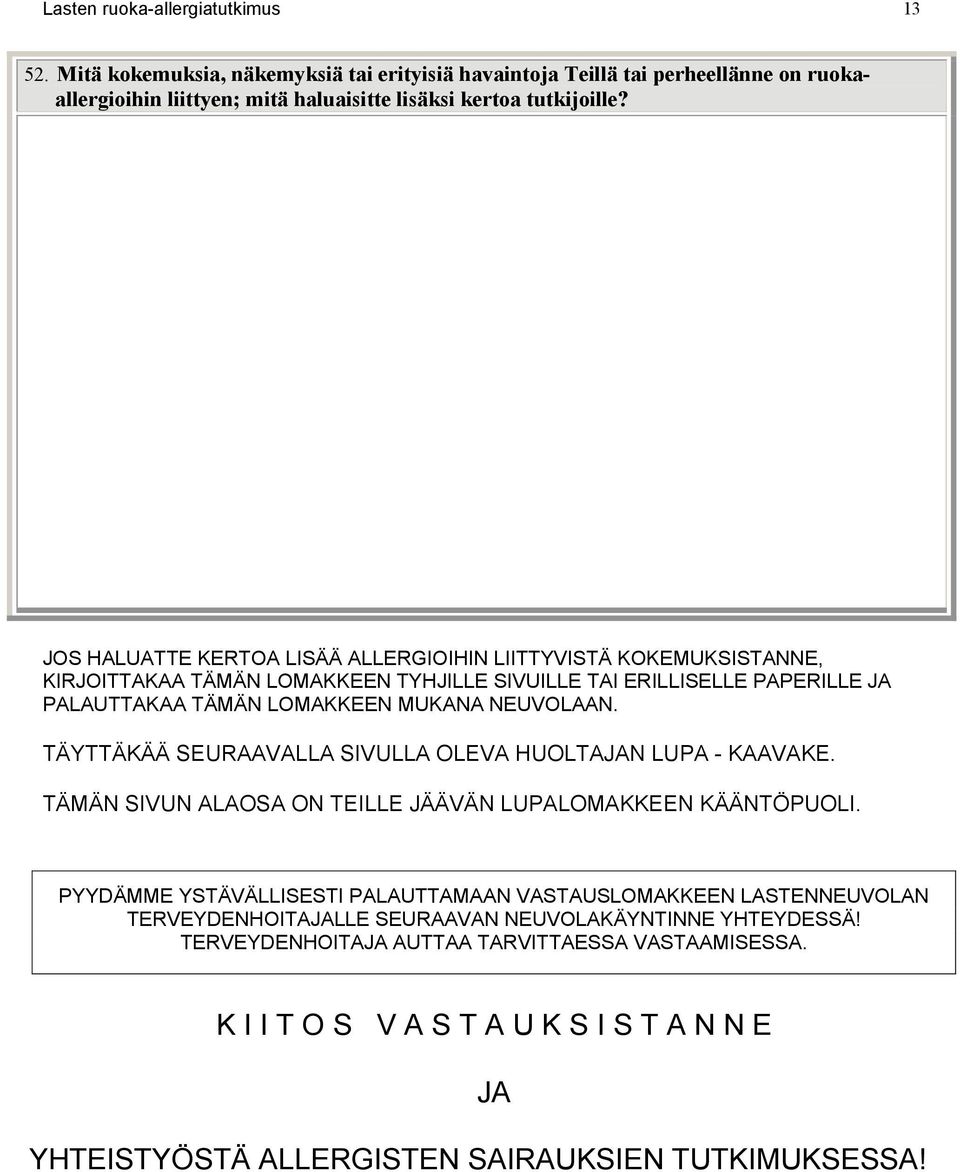 Lasten ruoka-allergiatutkimus 13

52. Mitä kokemuksia, näkemyksiä tai erityisiä havaintoja Teillä tai perheellänne on ruoka-allergioihin liittyen; mitä haluaisitte lisäksi kertoa tutkijoille?

JOS HALUATTE KERTOA LISÄÄ ALLERGIOIHIN LIITTYVISTÄ KOKEMUKSISTANNE, KIRJOITTAKAA TÄMÄN LOMAKKEEN TYHJILLE SIVUILLE TAI ERILLISELLE PAPERILLE JA PALAUTTAKAA TÄMÄN LOMAKKEEN MUKANA NEUVOLAAN.

TÄYTTÄKÄÄ SEURAAVALLA SIVULLA OLEVA HUOLTAJAN LUPA - KAAVAKE.

TÄMÄN SIVUN ALAOSA ON TEILLE JÄÄVÄN LUPALOMAKKEEN KÄÄNTÖPUOLI.

PYYDÄMME YSTÄVÄLLISESTI PALAUTTAMAAN VASTAUSLOMAKKEEN LASTENNEUVOLAN TERVEYDENHOITAJALLE SEURAAVAN NEUVOLAKÄYNTINNE YHTEYDESSÄ! TERVEYDENHOITAJA AUTTAA TARVITTAESSA VASTAAMISESSA.

K I I T O S V A S T A U K S I S T A N N E

JA

YHTEISTYÖSTÄ ALLERGISTEN SAIRAUKSIEN TUTKIMUKSESSA!